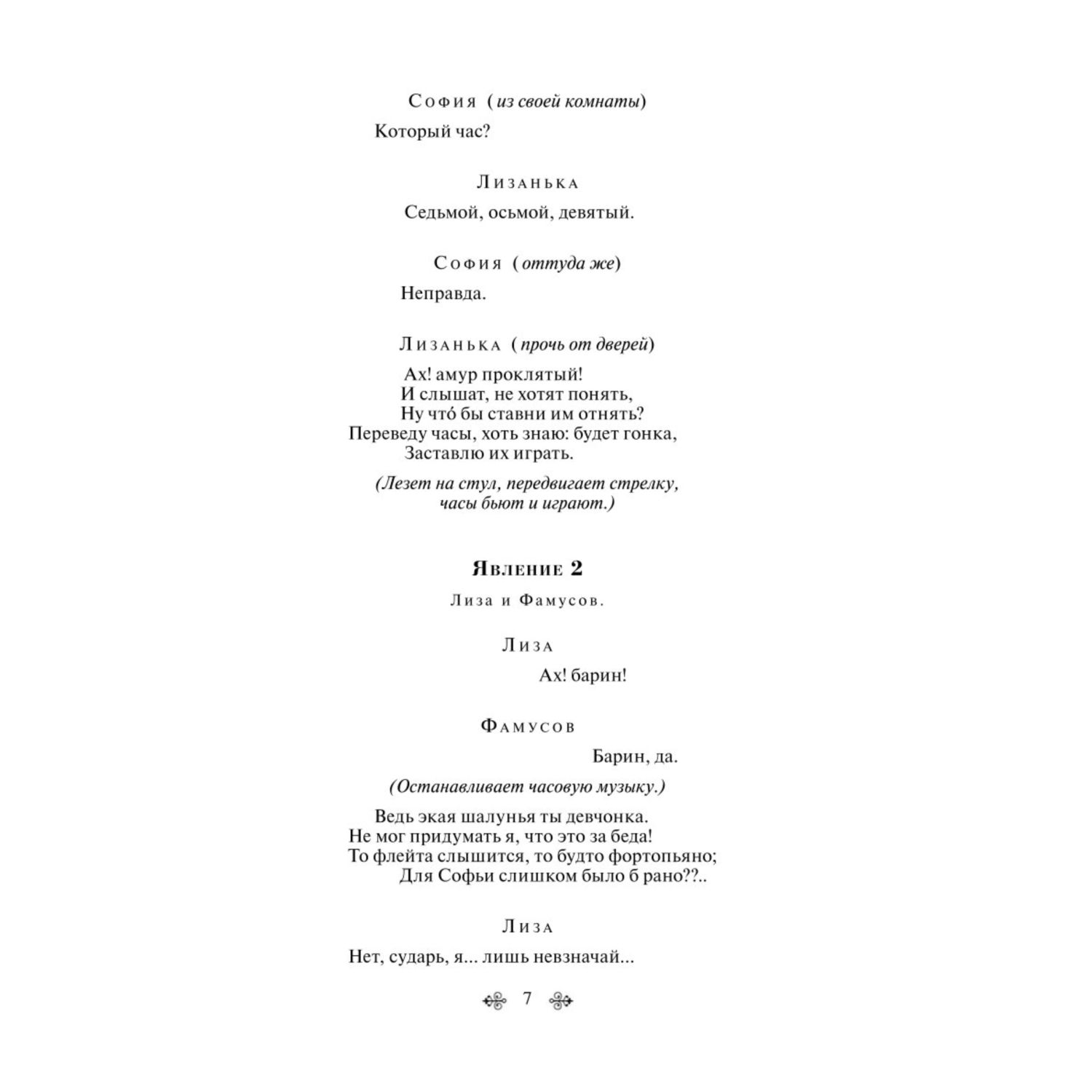 София (из своей комнаты)

Который час?

Лизанька

Седьмой, осьмой, девятый.

София (оттуда же)

Неправда.

Лизанька (прочь от дверей)

Ах! амур проклятый!
И слышат, не хотят понять,
Ну что́ бы ставни им отнять?
Переведу часы, хоть знаю: будет гонка,
Заставлю их играть.

(Лезет на стул, передвигает стрелку, часы бьют и играют.)

Явление 2

Лиза и Фамусов.

Лиза

Ах! барин!

Фамусов

Барин, да.

(Останавливает часовую музыку.)

Ведь экая шалунья ты девчонка.
Не мог придумать я, что это за беда!
То флейта слышится, то будто фортопьяно;
Для Софьи слишком было б рано??..

Лиза

Нет, сударь, я... лишь невзначай...

7